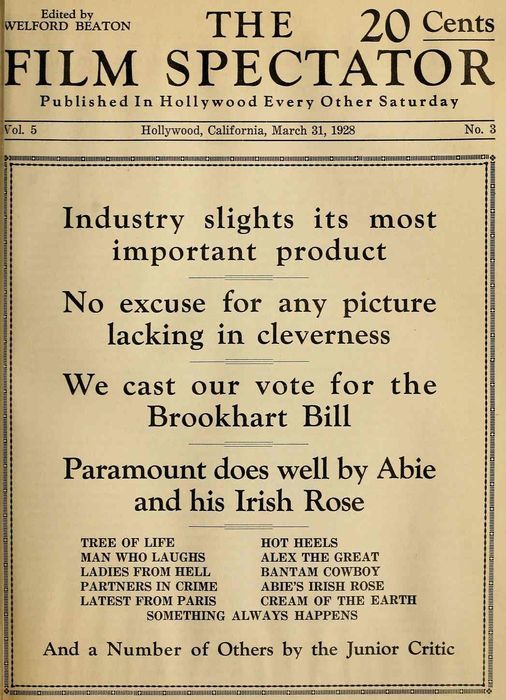 Edited by
WELFORD BEATON

THE
FILM SPECTATOR

20 Cents

Published In Hollywood Every Other Saturday

Vol. 5 Hollywood, California, March 31, 1928 No. 3

Industry slights its most important product

No excuse for any picture lacking in cleverness

We cast our vote for the Brookhart Bill

Paramount does well by Abie and his Irish Rose

TREE OF LIFE
MAN WHO LAUGHS
LADIES FROM HELL
PARTNERS IN CRIME
LATEST FROM PARIS

HOT HEELS
ALEX THE GREAT
BANTAM COWBOY
ABIE'S IRISH ROSE
CREAM OF THE EARTH

SOMETHING ALWAYS HAPPENS

And a Number of Others by the Junior Critic